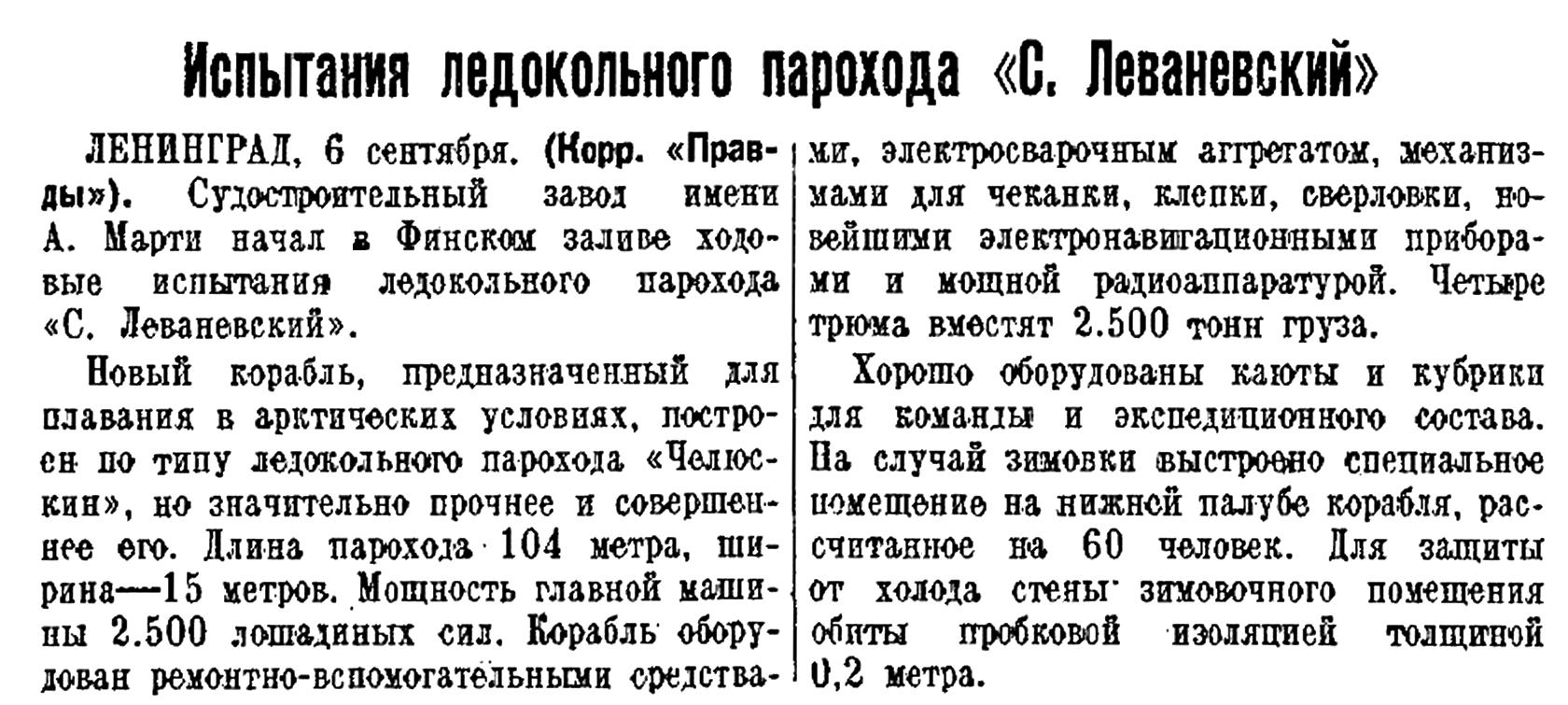 Испытания ледокольного парохода «С. Леваневский»

ЛЕНИНГРАД, 6 сентября. (Корр. «Правды»). Судостроительный завод имени А. Марти начал в Финском заливе ходовые испытания ледокольного парохода «С. Леваневский».

Новый корабль, предназначенный для плавания в арктических условиях, построен по типу ледокольного парохода «Челюскин», но значительно прочнее и совершеннее его. Длина парохода 104 метра, ширина—15 метров. Мощность главной машины 2.500 лошадиных сил. Корабль оборудован ремонтно-вспомогательными средствами, электросварочным аггрегатом, механизмами для чеканки, клепки, сверловки, новейшими электронавигационными приборами и мощной радиоаппаратурой. Четыре трюма вместят 2.500 тонн груза.

Хорошо оборудованы каюты и кубрики для команды и экспедиционного состава. На случай зимовки выстроено специальное помещение на нижней палубе корабля, рассчитанное на 60 человек. Для защиты от холода стены зимовочного помещения обиты пробковой изоляцией толщиной 0,2 метра.